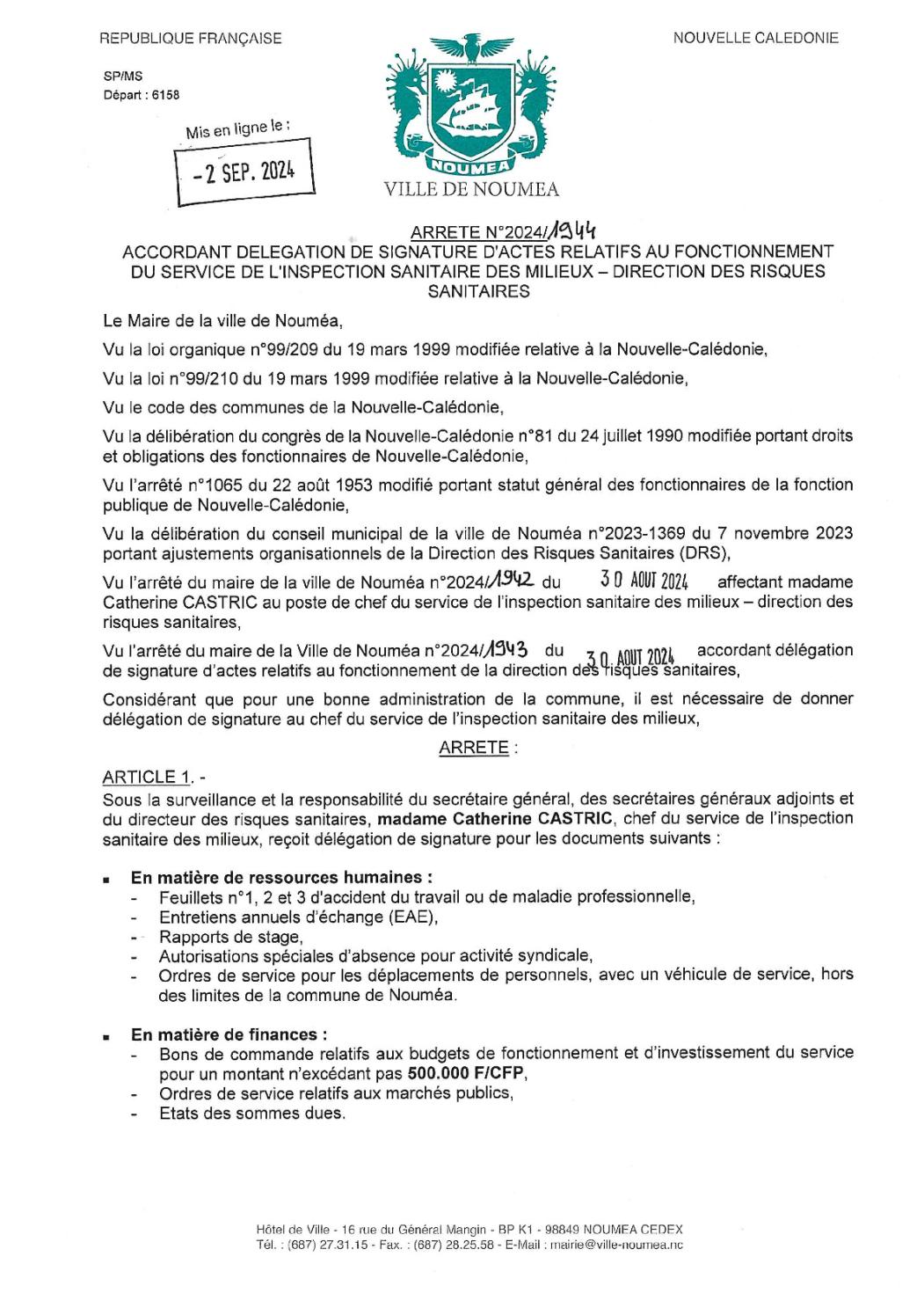 REPUBLIQUE FRANÇAISE

NOUVELLE CALEDONIE

SP/MS
Départ : 6158

Mis en ligne le :
- 2 SEP. 2024

NOUMEA
VILLE DE NOUMEA

ARRETE N°2024/1944
ACCORDANT DELEGATION DE SIGNATURE D'ACTES RELATIFS AU FONCTIONNEMENT DU SERVICE DE L'INSPECTION SANITAIRE DES MILIEUX – DIRECTION DES RISQUES SANITAIRES

Le Maire de la ville de Nouméa,

Vu la loi organique n°99/209 du 19 mars 1999 modifiée relative à la Nouvelle-Calédonie,

Vu la loi n°99/210 du 19 mars 1999 modifiée relative à la Nouvelle-Calédonie,

Vu le code des communes de la Nouvelle-Calédonie,

Vu la délibération du congrès de la Nouvelle-Calédonie n°81 du 24 juillet 1990 modifiée portant droits et obligations des fonctionnaires de Nouvelle-Calédonie,

Vu l'arrêté n°1065 du 22 août 1953 modifié portant statut général des fonctionnaires de la fonction publique de Nouvelle-Calédonie,

Vu la délibération du conseil municipal de la ville de Nouméa n°2023-1369 du 7 novembre 2023 portant ajustements organisationnels de la Direction des Risques Sanitaires (DRS),

Vu l'arrêté du maire de la ville de Nouméa n°2024/1942 du 30 AOUT 2024 affectant madame Catherine CASTRIC au poste de chef du service de l'inspection sanitaire des milieux – direction des risques sanitaires,

Vu l'arrêté du maire de la Ville de Nouméa n°2024/1943 du 30 AOUT 2024 accordant délégation de signature d'actes relatifs au fonctionnement de la direction des risques sanitaires,

Considérant que pour une bonne administration de la commune, il est nécessaire de donner délégation de signature au chef du service de l'inspection sanitaire des milieux,

ARRETE :

ARTICLE 1. -
Sous la surveillance et la responsabilité du secrétaire général, des secrétaires généraux adjoints et du directeur des risques sanitaires, madame Catherine CASTRIC, chef du service de l'inspection sanitaire des milieux, reçoit délégation de signature pour les documents suivants :

▪ En matière de ressources humaines :
- Feuillets n°1, 2 et 3 d'accident du travail ou de maladie professionnelle,
- Entretiens annuels d'échange (EAE),
- Rapports de stage,
- Autorisations spéciales d'absence pour activité syndicale,
- Ordres de service pour les déplacements de personnels, avec un véhicule de service, hors des limites de la commune de Nouméa.

▪ En matière de finances :
- Bons de commande relatifs aux budgets de fonctionnement et d'investissement du service pour un montant n'excédant pas 500.000 F/CFP,
- Ordres de service relatifs aux marchés publics,
- Etats des sommes dues.

Hôtel de Ville - 16 rue du Général Mangin - BP K1 - 98849 NOUMEA CEDEX
Tél. : (687) 27.31.15 - Fax. : (687) 28.25.58 - E-Mail : mairie@ville-noumea.nc